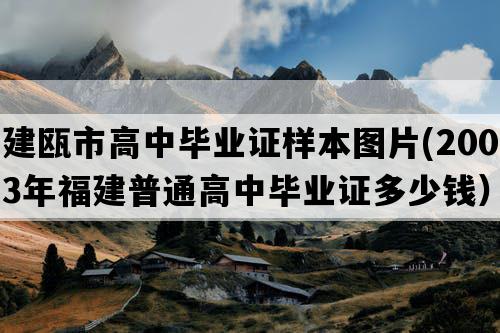 建瓯市高中毕业证样本图片(2003年福建普通高中毕业证多少钱）